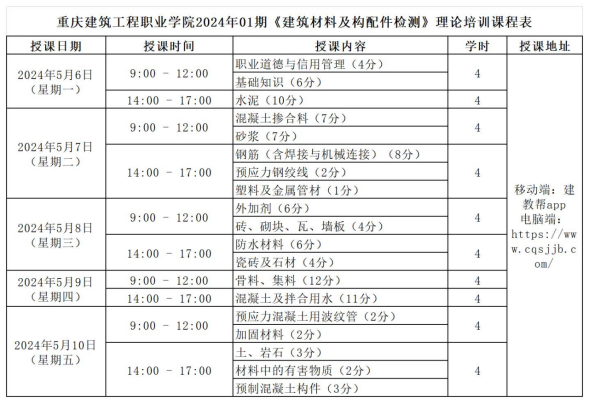 重庆建筑工程职业学院2024年01期《建筑材料及构配件检测》理论培训课程表

| 授课日期 | 授课时间 | 授课内容 | 学时 | 授课地址 |
|---|---|---|---|---|
| 2024年5月6日（星期一） | 9:00 - 12:00 | 职业道德与信用管理（4分） | 4 | 移动端：建教帮app 电脑端：https://www.cqsjjb.com/ |
| | | 基础知识（6分） | | |
| | 14:00 - 17:00 | 水泥（10分） | 4 | |
| 2024年5月7日（星期二） | 9:00 - 12:00 | 混凝土掺合料（7分） | 4 | |
| | | 砂浆（7分） | | |
| | 14:00 - 17:00 | 钢筋（含焊接与机械连接）（8分） | 4 | |
| | | 预应力钢绞线（2分） | | |
| | | 塑料及金属管材（1分） | | |
| 2024年5月8日（星期三） | 9:00 - 12:00 | 外加剂（6分） | 4 | |
| | | 砖、砌块、瓦、墙板（4分） | | |
| | 14:00 - 17:00 | 防水材料（6分） | 4 | |
| | | 瓷砖及石材（4分） | | |
| 2024年5月9日（星期四） | 9:00 - 12:00 | 骨料、集料（12分） | 4 | |
| | 14:00 - 17:00 | 混凝土及拌合用水（11分） | 4 | |
| 2024年5月10日（星期五） | 9:00 - 12:00 | 预应力混凝土用波纹管（2分） | 4 | |
| | | 加固材料（2分） | | |
| | 14:00 - 17:00 | 土、岩石（3分） | 4 | |
| | | 材料中的有害物质（2分） | | |
| | | 预制混凝土构件（3分） | | |